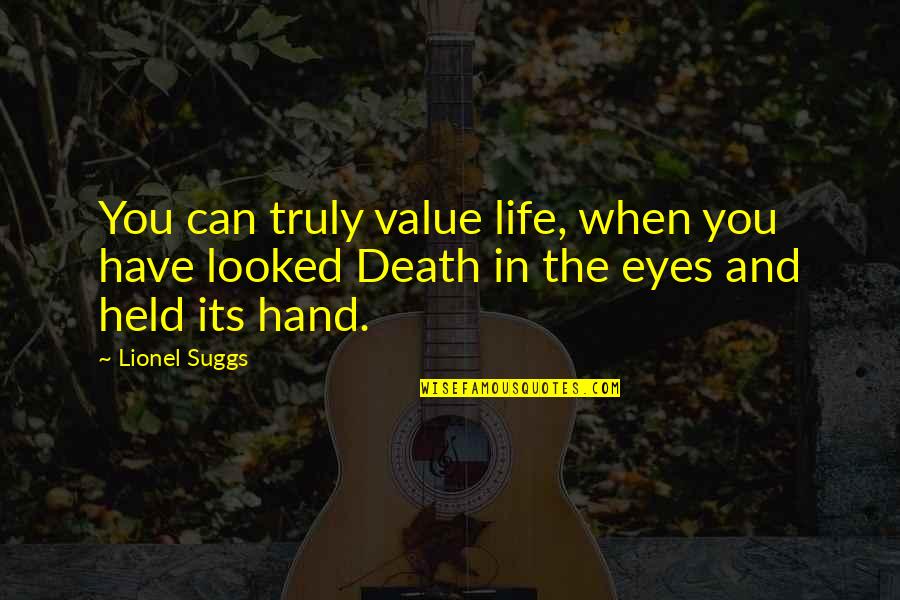 You can truly value life, when you have looked Death in the eyes and held its hand.

~ Lionel Suggs

WISEFAMOUSQUOTES.COM